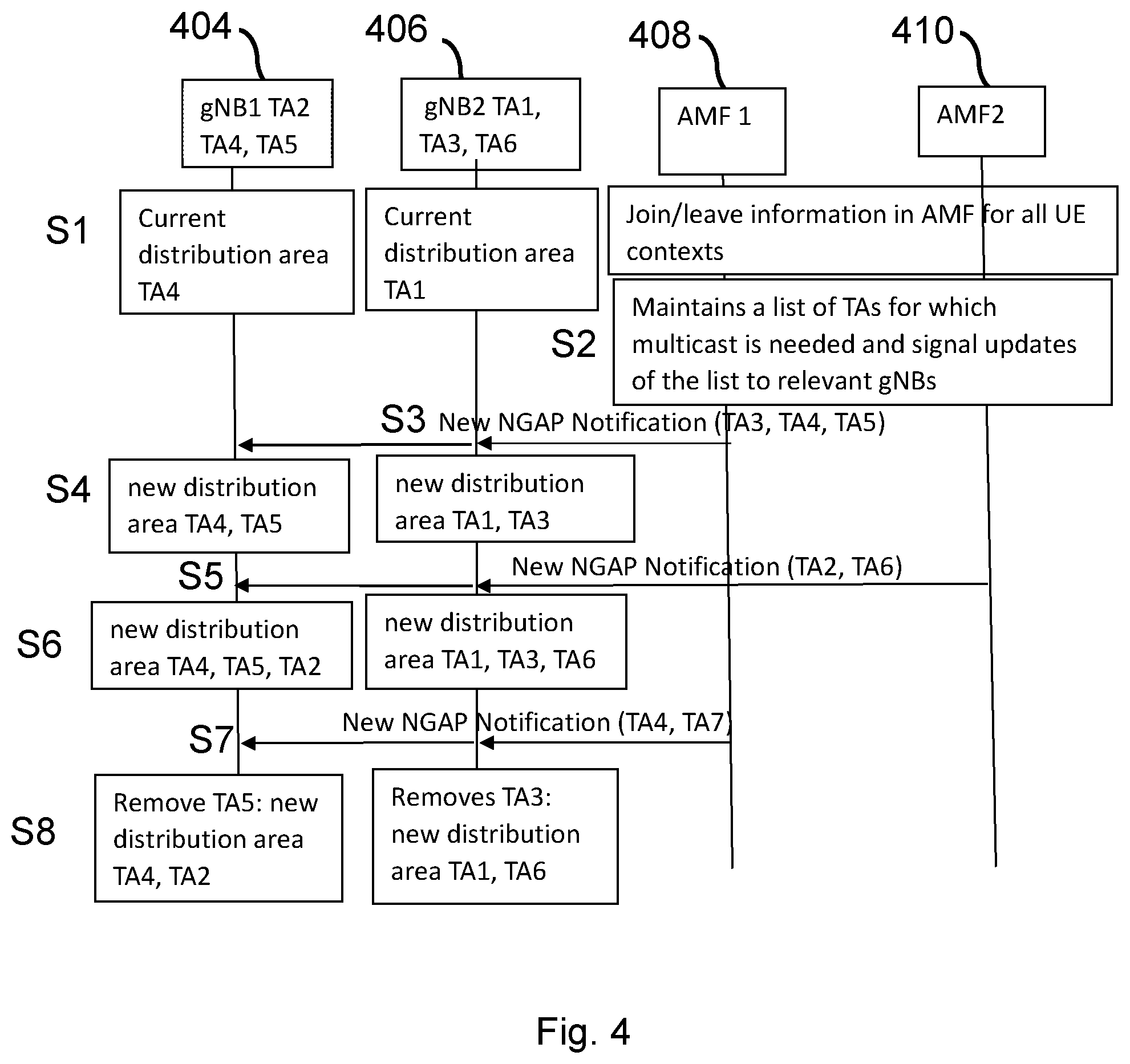 404

406

408

410

gNB1 TA2 TA4, TA5

gNB2 TA1, TA3, TA6

AMF 1

AMF2

S1

Current distribution area TA4

Current distribution area TA1

Join/leave information in AMF for all UE contexts

S2

Maintains a list of TAs for which multicast is needed and signal updates of the list to relevant gNBs

S3 New NGAP Notification (TA3, TA4, TA5)

S4

new distribution area TA4, TA5

new distribution area TA1, TA3

S5

New NGAP Notification (TA2, TA6)

S6

new distribution area TA4, TA5, TA2

new distribution area TA1, TA3, TA6

S7

New NGAP Notification (TA4, TA7)

S8

Remove TA5: new distribution area TA4, TA2

Removes TA3: new distribution area TA1, TA6

Fig. 4